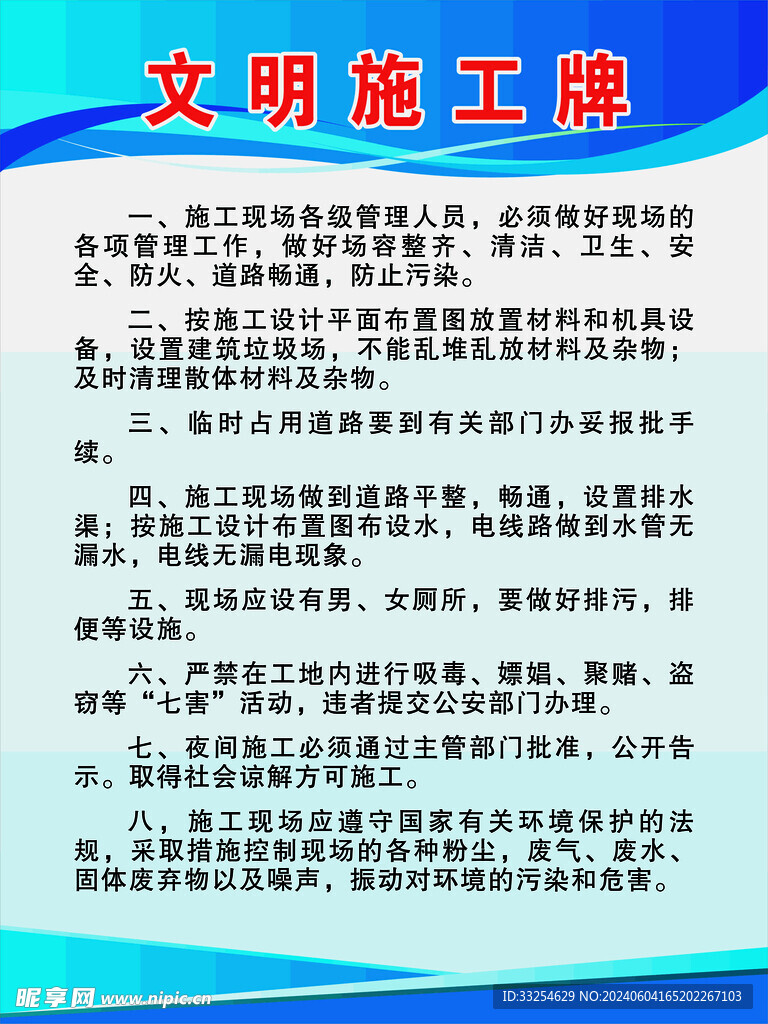 文明施工牌

一、施工现场各级管理人员，必须做好现场的各项管理工作，做好场容整齐、清洁、卫生、安全、防火、道路畅通，防止污染。

二、按施工设计平面布置图放置材料和机具设备，设置建筑垃圾场，不能乱堆乱放材料及杂物；及时清理散体材料及杂物。

三、临时占用道路要到有关部门办妥报批手续。

四、施工现场做到道路平整，畅通，设置排水渠；按施工设计布置图布设水，电线路做到水管无漏水，电线无漏电现象。

五、现场应设有男、女厕所，要做好排污，排便等设施。

六、严禁在工地内进行吸毒、嫖娼、聚赌、盗窃等“七害”活动，违者提交公安部门办理。

七、夜间施工必须通过主管部门批准，公开告示。取得社会谅解方可施工。

八，施工现场应遵守国家有关环境保护的法规，采取措施控制现场的各种粉尘，废气、废水、固体废弃物以及噪声，振动对环境的污染和危害。

昵享网 www.nipic.cn

ID:33254629 NO:20240604165202267103